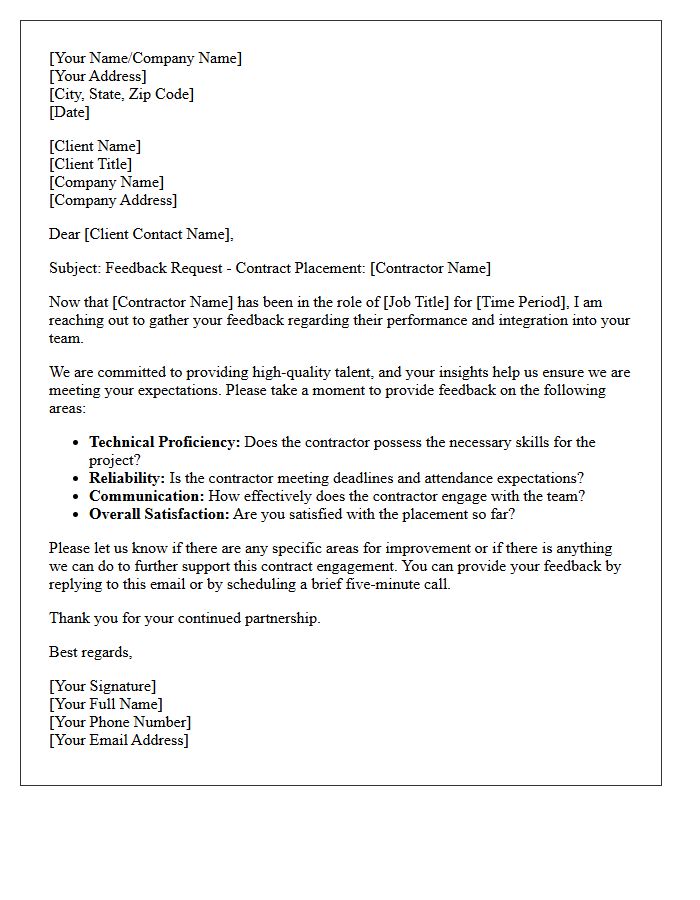 [Your Name/Company Name]
[Your Address]
[City, State, Zip Code]
[Date]

[Client Name]
[Client Title]
[Company Name]
[Company Address]

Dear [Client Contact Name],

Subject: Feedback Request - Contract Placement: [Contractor Name]

Now that [Contractor Name] has been in the role of [Job Title] for [Time Period], I am reaching out to gather your feedback regarding their performance and integration into your team.

We are committed to providing high-quality talent, and your insights help us ensure we are meeting your expectations. Please take a moment to provide feedback on the following areas:

• Technical Proficiency: Does the contractor possess the necessary skills for the project?
• Reliability: Is the contractor meeting deadlines and attendance expectations?
• Communication: How effectively does the contractor engage with the team?
• Overall Satisfaction: Are you satisfied with the placement so far?

Please let us know if there are any specific areas for improvement or if there is anything we can do to further support this contract engagement. You can provide your feedback by replying to this email or by scheduling a brief five-minute call.

Thank you for your continued partnership.

Best regards,

[Your Signature]
[Your Full Name]
[Your Phone Number]
[Your Email Address]